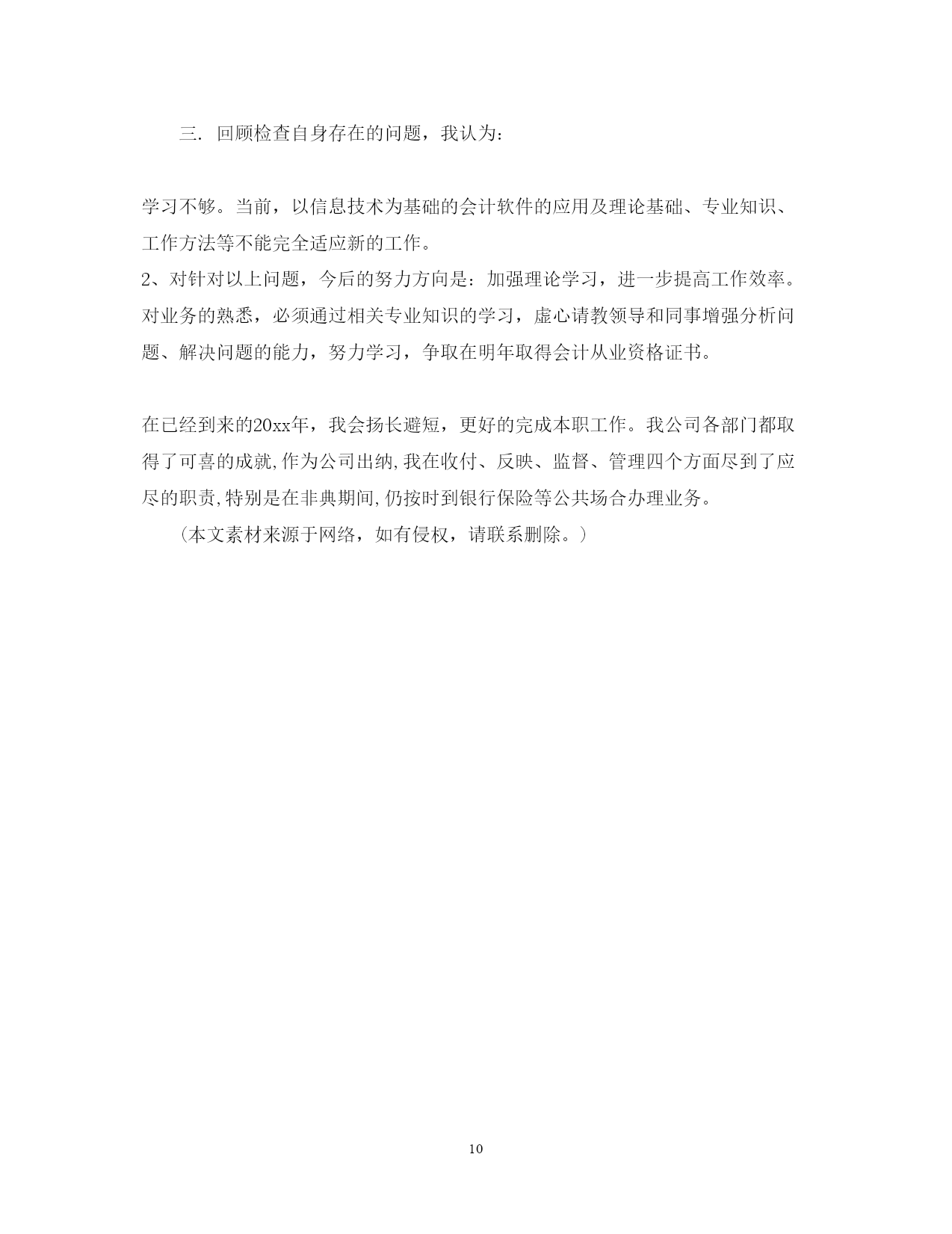 三. 回顾检查自身存在的问题，我认为：

学习不够。当前，以信息技术为基础的会计软件的应用及理论基础、专业知识、工作方法等不能完全适应新的工作。
2、对针对以上问题，今后的努力方向是：加强理论学习，进一步提高工作效率。对业务的熟悉，必须通过相关专业知识的学习，虚心请教领导和同事增强分析问题、解决问题的能力，努力学习，争取在明年取得会计从业资格证书。

在已经到来的20xx年，我会扬长避短，更好的完成本职工作。我公司各部门都取得了可喜的成就,作为公司出纳,我在收付、反映、监督、管理四个方面尽到了应尽的职责,特别是在非典期间,仍按时到银行保险等公共场合办理业务。

（本文素材来源于网络，如有侵权，请联系删除。）

10